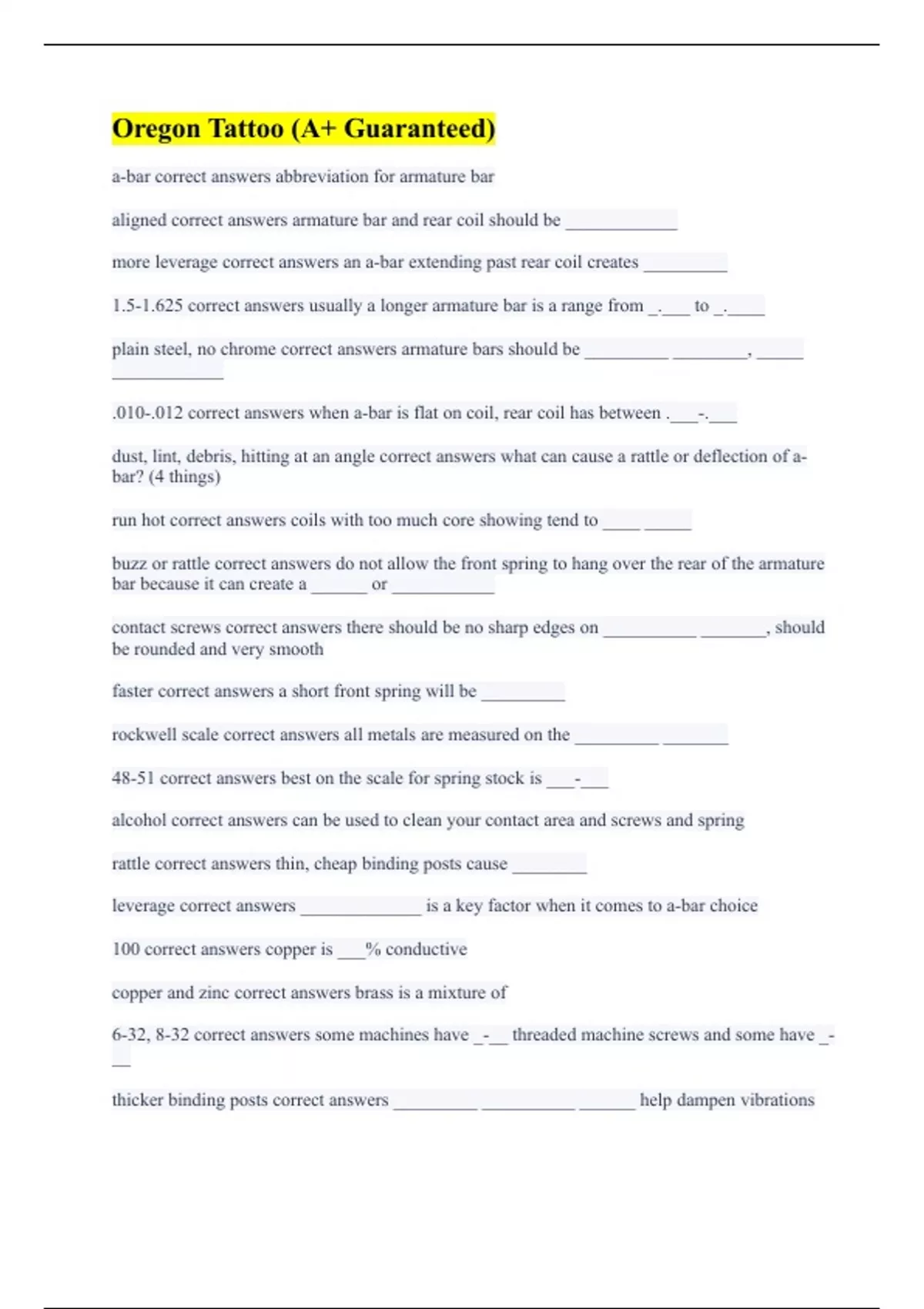 Oregon Tattoo (A+ Guaranteed)

a-bar correct answers abbreviation for armature bar

aligned correct answers armature bar and rear coil should be ____________

more leverage correct answers an a-bar extending past rear coil creates _________

1.5-1.625 correct answers usually a longer armature bar is a range from _.___ to _.____

plain steel, no chrome correct answers armature bars should be _________ ________, _____ ____________

.010-.012 correct answers when a-bar is flat on coil, rear coil has between .___-.___

dust, lint, debris, hitting at an angle correct answers what can cause a rattle or deflection of a-bar? (4 things)

run hot correct answers coils with too much core showing tend to ____ _____

buzz or rattle correct answers do not allow the front spring to hang over the rear of the armature bar because it can create a ______ or ___________

contact screws correct answers there should be no sharp edges on __________ _______, should be rounded and very smooth

faster correct answers a short front spring will be _________

rockwell scale correct answers all metals are measured on the _________ _______

48-51 correct answers best on the scale for spring stock is ___-___

alcohol correct answers can be used to clean your contact area and screws and spring

rattle correct answers thin, cheap binding posts cause ________

leverage correct answers _____________ is a key factor when it comes to a-bar choice

100 correct answers copper is ___% conductive

copper and zinc correct answers brass is a mixture of

6-32, 8-32 correct answers some machines have _-__ threaded machine screws and some have _-__

thicker binding posts correct answers _________ __________ ______ help dampen vibrations